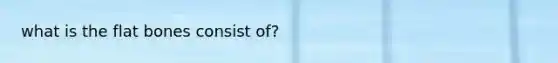 what is the flat bones consist of?